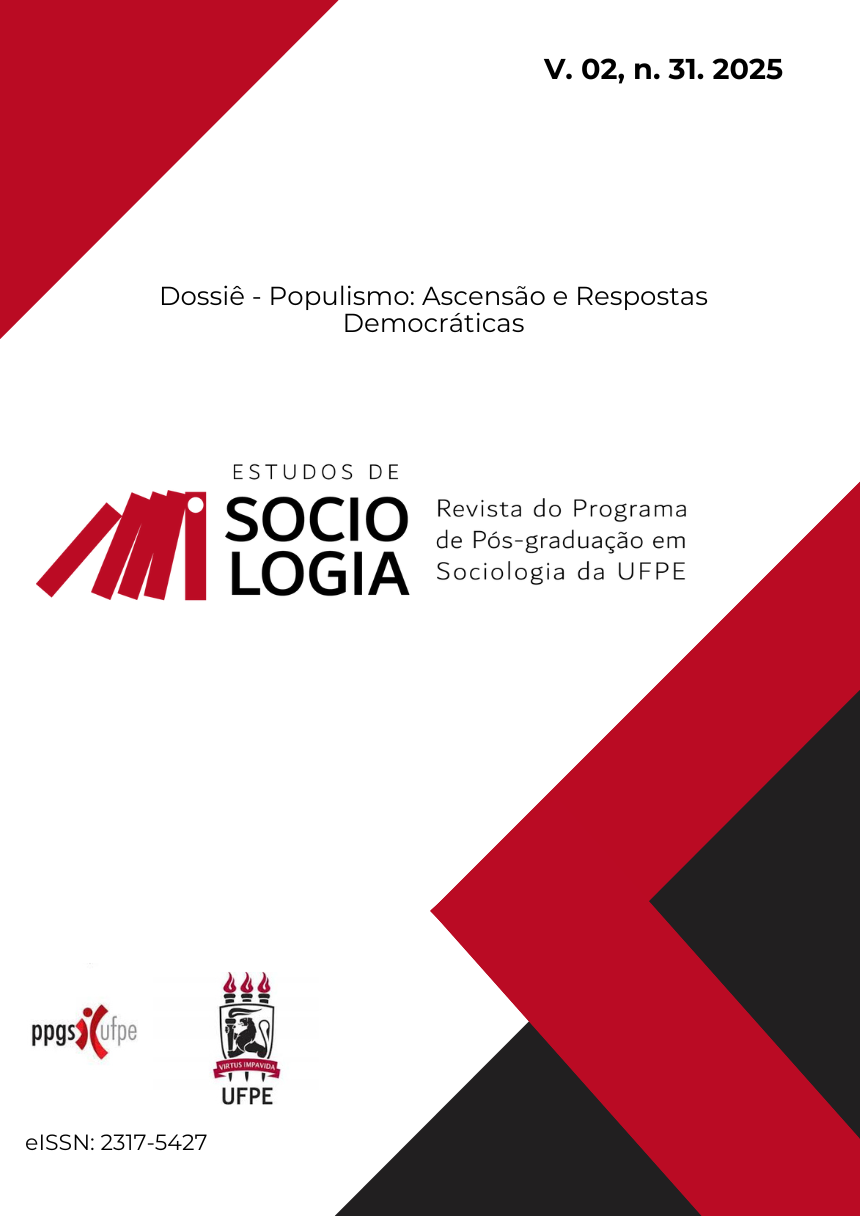 V. 02, n. 31. 2025

Dossiê - Populismo: Ascensão e Respostas Democráticas

ESTUDOS DE
SOCIO
LOGIA

Revista do Programa de Pós-graduação em Sociologia da UFPE

ppgs ufpe

VIRTUS IMPAVIDA
UFPE

eISSN: 2317-5427